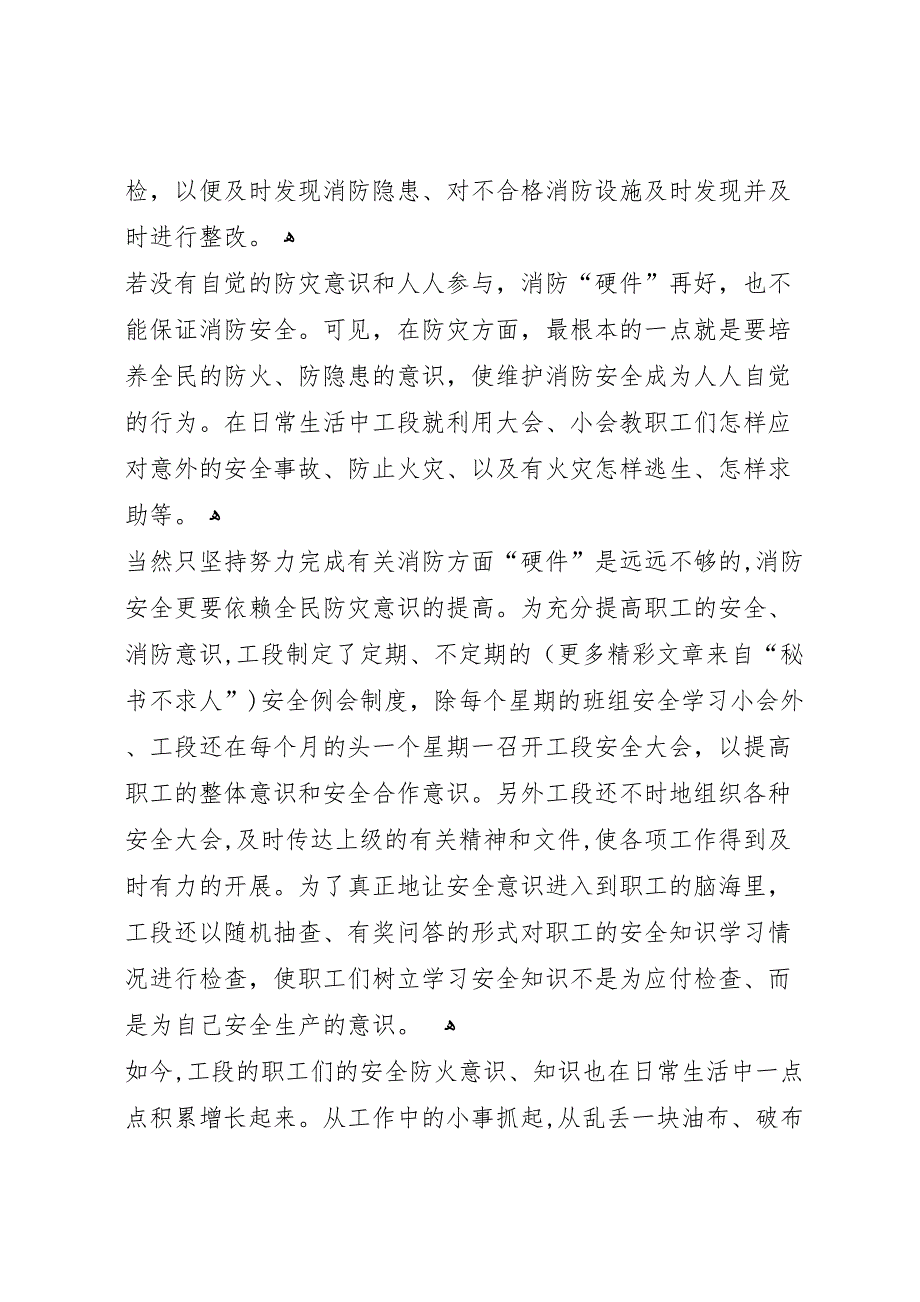 检，以便及时发现消防隐患、对不合格消防设施及时发现并及时进行整改。

若没有自觉的防灾意识和人人参与，消防“硬件”再好，也不能保证消防安全。可见，在防灾方面，最根本的一点就是要培养全民的防火、防隐患的意识，使维护消防安全成为人人自觉的行为。在日常生活中工段就利用大会、小会教职工们怎样应对意外的安全事故、防止火灾、以及有火灾怎样逃生、怎样求助等。

当然只坚持努力完成有关消防方面“硬件”是远远不够的,消防安全更要依赖全民防灾意识的提高。为充分提高职工的安全、消防意识,工段制定了定期、不定期的（更多精彩文章来自“秘书不求人”）安全例会制度，除每个星期的班组安全学习小会外、工段还在每个月的头一个星期一召开工段安全大会，以提高职工的整体意识和安全合作意识。另外工段还不时地组织各种安全大会,及时传达上级的有关精神和文件,使各项工作得到及时有力的开展。为了真正地让安全意识进入到职工的脑海里，工段还以随机抽查、有奖问答的形式对职工的安全知识学习情况进行检查，使职工们树立学习安全知识不是为应付检查、而是为自己安全生产的意识。

如今,工段的职工们的安全防火意识、知识也在日常生活中一点点积累增长起来。从工作中的小事抓起,从乱丢一块油布、破布